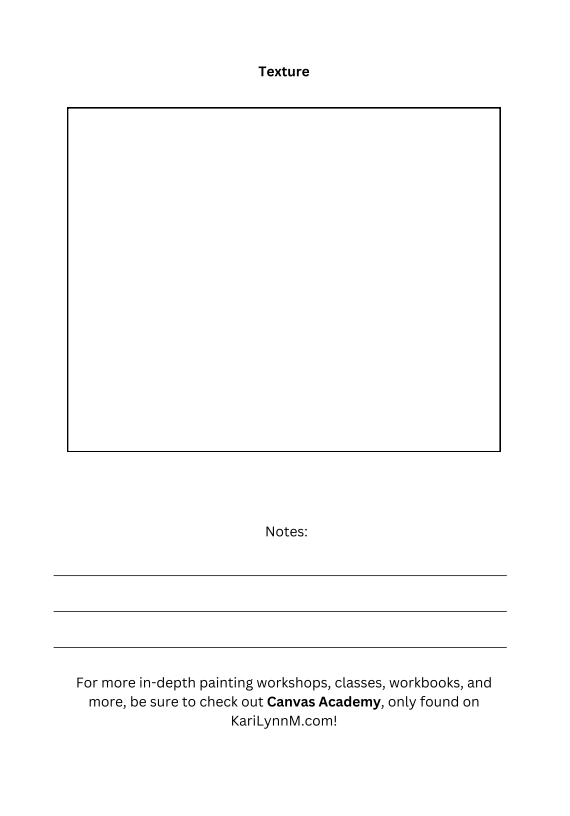 Texture

Notes:

For more in-depth painting workshops, classes, workbooks, and more, be sure to check out Canvas Academy, only found on KariLynnM.com!